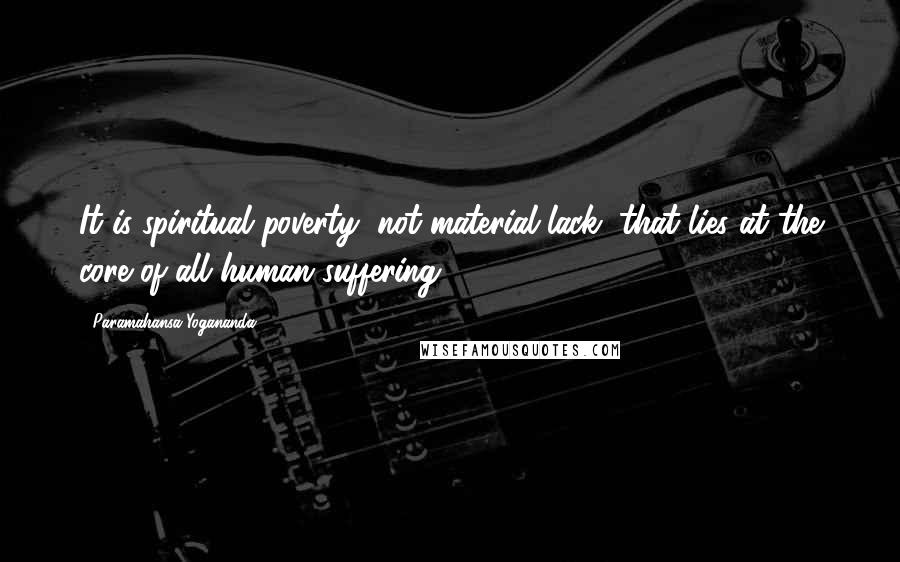 It is spiritual poverty, not material lack, that lies at the core of all human suffering.

Paramahansa Yogananda

WISEFAMOUSQUOTES.COM